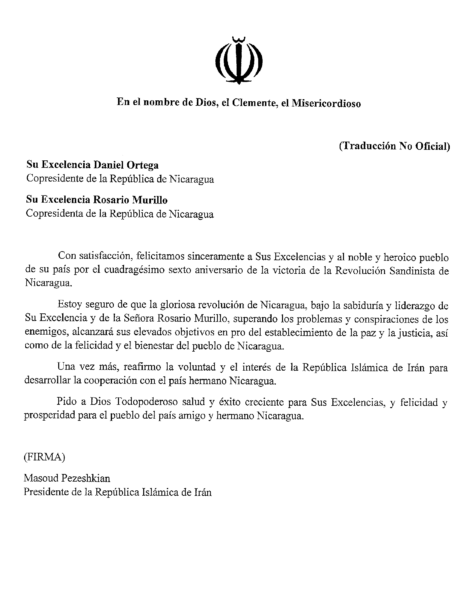 En el nombre de Dios, el Clemente, el Misericordioso

(Traducción No Oficial)

Su Excelencia Daniel Ortega
Copresidente de la República de Nicaragua

Su Excelencia Rosario Murillo
Copresidenta de la República de Nicaragua

Con satisfacción, felicitamos sinceramente a Sus Excelencias y al noble y heroico pueblo de su país por el cuadragésimo sexto aniversario de la victoria de la Revolución Sandinista de Nicaragua.

Estoy seguro de que la gloriosa revolución de Nicaragua, bajo la sabiduría y liderazgo de Su Excelencia y de la Señora Rosario Murillo, superando los problemas y conspiraciones de los enemigos, alcanzará sus elevados objetivos en pro del establecimiento de la paz y la justicia, así como de la felicidad y el bienestar del pueblo de Nicaragua.

Una vez más, reafirmo la voluntad y el interés de la República Islámica de Irán para desarrollar la cooperación con el país hermano Nicaragua.

Pido a Dios Todopoderoso salud y éxito creciente para Sus Excelencias, y felicidad y prosperidad para el pueblo del país amigo y hermano Nicaragua.

(FIRMA)

Masoud Pezeshkian
Presidente de la República Islámica de Irán